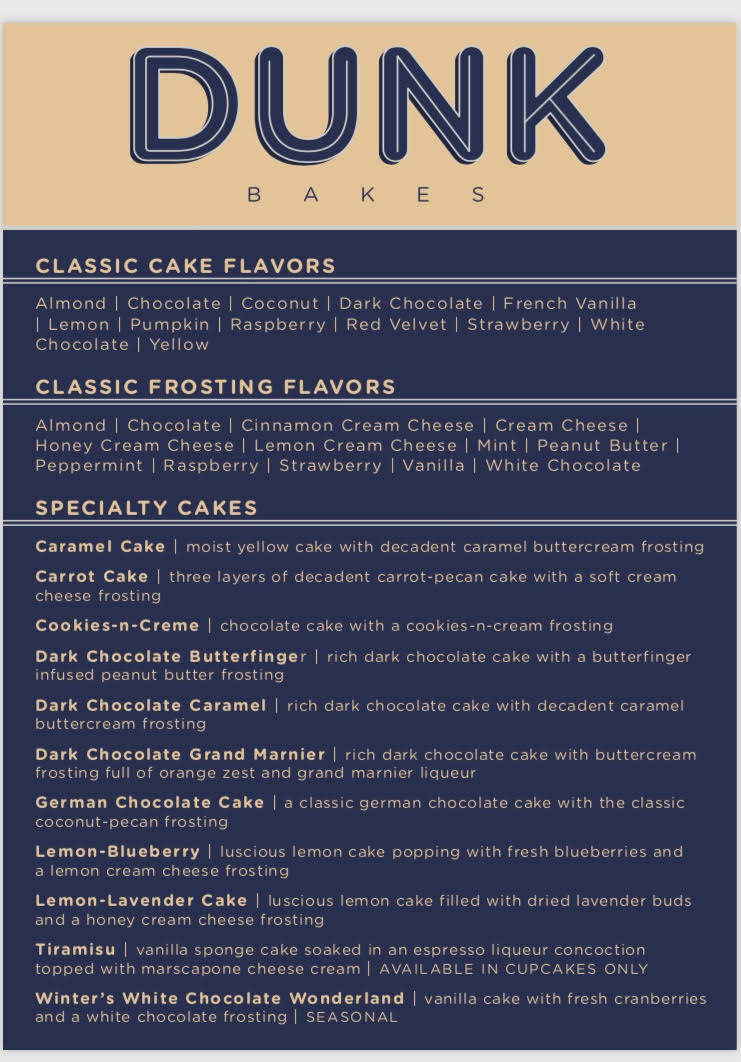 DUNK

BAKES

CLASSIC CAKE FLAVORS

Almond | Chocolate | Coconut | Dark Chocolate | French Vanilla | Lemon | Pumpkin | Raspberry | Red Velvet | Strawberry | White Chocolate | Yellow

CLASSIC FROSTING FLAVORS

Almond | Chocolate | Cinnamon Cream Cheese | Cream Cheese | Honey Cream Cheese | Lemon Cream Cheese | Mint | Peanut Butter | Peppermint | Raspberry | Strawberry | Vanilla | White Chocolate

SPECIALTY CAKES

Caramel Cake | moist yellow cake with decadent caramel buttercream frosting

Carrot Cake | three layers of decadent carrot-pecan cake with a soft cream cheese frosting

Cookies-n-Creme | chocolate cake with a cookies-n-cream frosting

Dark Chocolate Butterfinger | rich dark chocolate cake with a butterfinger infused peanut butter frosting

Dark Chocolate Caramel | rich dark chocolate cake with decadent caramel buttercream frosting

Dark Chocolate Grand Marnier | rich dark chocolate cake with buttercream frosting full of orange zest and grand marnier liqueur

German Chocolate Cake | a classic german chocolate cake with the classic coconut-pecan frosting

Lemon-Blueberry | luscious lemon cake popping with fresh blueberries and a lemon cream cheese frosting

Lemon-Lavender Cake | luscious lemon cake filled with dried lavender buds and a honey cream cheese frosting

Tiramisu | vanilla sponge cake soaked in an espresso liqueur concoction topped with marscapone cheese cream | AVAILABLE IN CUPCAKES ONLY

Winter's White Chocolate Wonderland | vanilla cake with fresh cranberries and a white chocolate frosting | SEASONAL